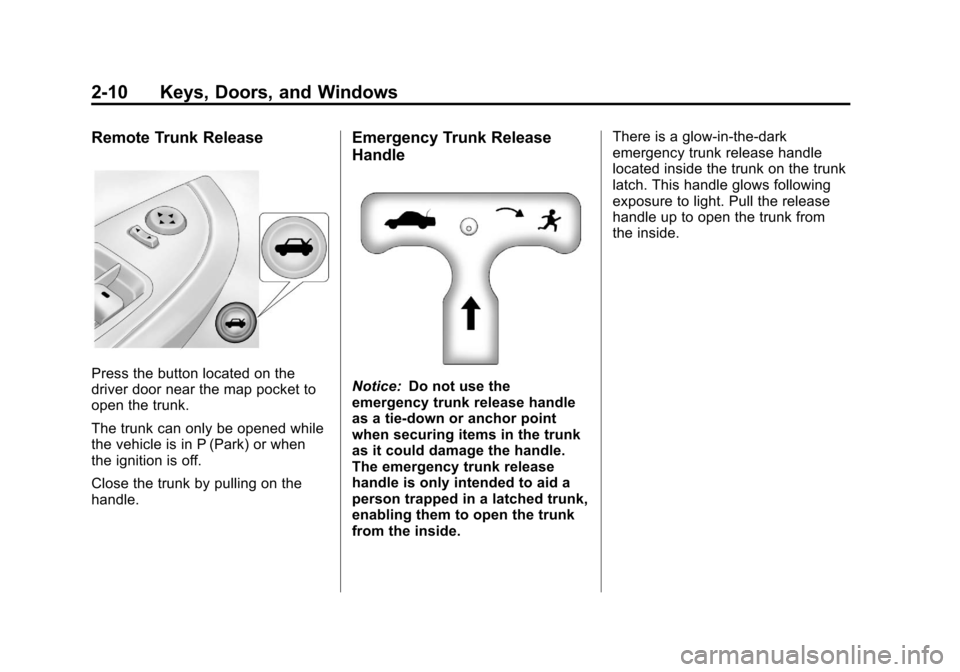 2-10 Keys, Doors, and Windows

Remote Trunk Release

Press the button located on the driver door near the map pocket to open the trunk.

The trunk can only be opened while the vehicle is in P (Park) or when the ignition is off.

Close the trunk by pulling on the handle.

Emergency Trunk Release Handle

Notice: Do not use the emergency trunk release handle as a tie-down or anchor point when securing items in the trunk as it could damage the handle. The emergency trunk release handle is only intended to aid a person trapped in a latched trunk, enabling them to open the trunk from the inside.

There is a glow-in-the-dark emergency trunk release handle located inside the trunk on the trunk latch. This handle glows following exposure to light. Pull the release handle up to open the trunk from the inside.

carmanualsonline.info